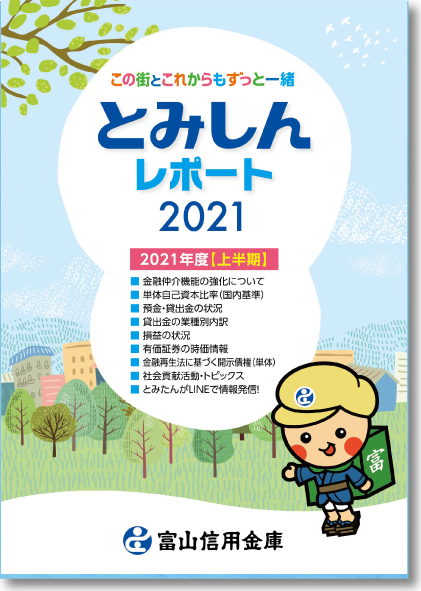 この街とこれからもずっと一緒

とみしん
レポート
2021

2021年度【上半期】

■ 金融仲介機能の強化について
■ 単体自己資本比率(国内基準)
■ 預金・貸出金の状況
■ 貸出金の業種別内訳
■ 損益の状況
■ 有価証券の時価情報
■ 金融再生法に基づく開示債権(単体)
■ 社会貢献活動・トピックス
■ とみたんがLINEで情報発信!

富

富山信用金庫